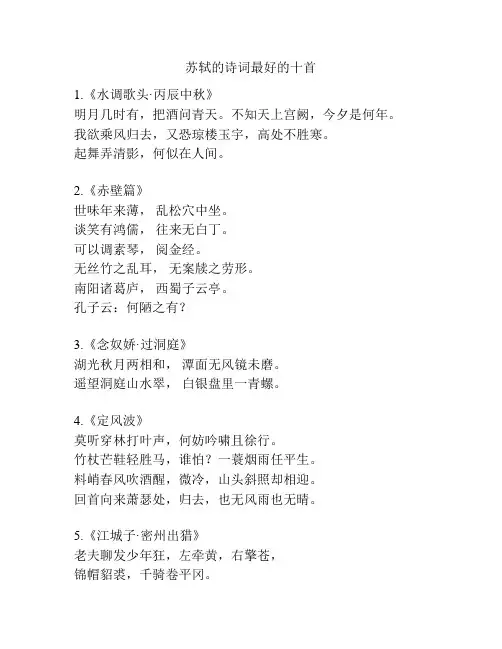 苏轼的诗词最好的十首

1.《水调歌头·丙辰中秋》
明月几时有，把酒问青天。不知天上宫阙，今夕是何年。
我欲乘风归去，又恐琼楼玉宇，高处不胜寒。
起舞弄清影，何似在人间。

2.《赤壁篇》
世味年来薄， 乱松穴中坐。
谈笑有鸿儒， 往来无白丁。
可以调素琴， 阅金经。
无丝竹之乱耳， 无案牍之劳形。
南阳诸葛庐， 西蜀子云亭。
孔子云：何陋之有？

3.《念奴娇·过洞庭》
湖光秋月两相和， 潭面无风镜未磨。
遥望洞庭山水翠， 白银盘里一青螺。

4.《定风波》
莫听穿林打叶声，何妨吟啸且徐行。
竹杖芒鞋轻胜马，谁怕？一蓑烟雨任平生。
料峭春风吹酒醒，微冷，山头斜照却相迎。
回首向来萧瑟处，归去，也无风雨也无晴。

5.《江城子·密州出猎》
老夫聊发少年狂，左牵黄，右擎苍，
锦帽貂裘，千骑卷平冈。